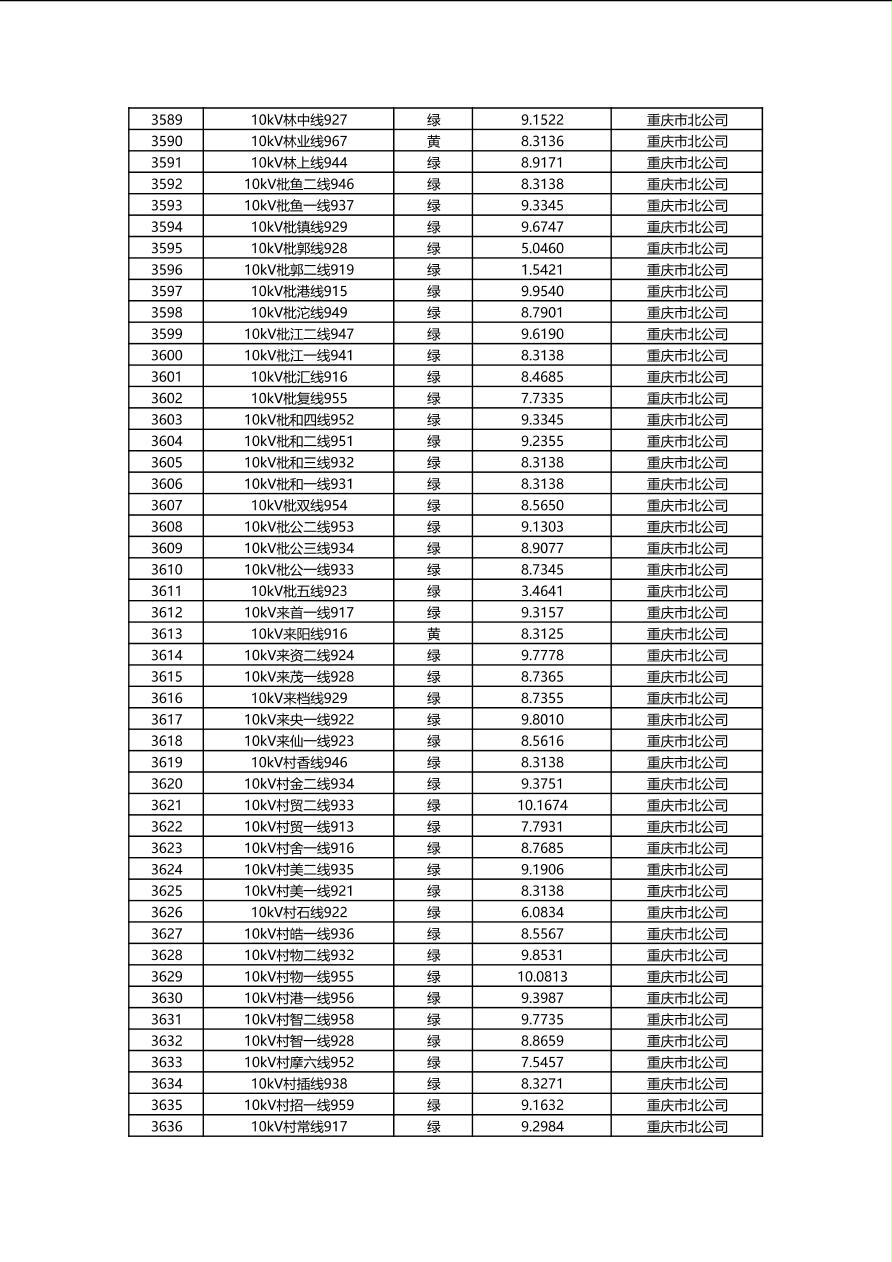 | 3589 | 10kV林中线927 | 绿 | 9.1522 | 重庆市北公司 |
|---|---|---|---|---|
| 3590 | 10kV林业线967 | 黄 | 8.3136 | 重庆市北公司 |
| 3591 | 10kV林上线944 | 绿 | 8.9171 | 重庆市北公司 |
| 3592 | 10kV枇鱼二线946 | 绿 | 8.3138 | 重庆市北公司 |
| 3593 | 10kV枇鱼一线937 | 绿 | 9.3345 | 重庆市北公司 |
| 3594 | 10kV枇镇线929 | 绿 | 9.6747 | 重庆市北公司 |
| 3595 | 10kV枇郭线928 | 绿 | 5.0460 | 重庆市北公司 |
| 3596 | 10kV枇郭二线919 | 绿 | 1.5421 | 重庆市北公司 |
| 3597 | 10kV枇港线915 | 绿 | 9.9540 | 重庆市北公司 |
| 3598 | 10kV枇沱线949 | 绿 | 8.7901 | 重庆市北公司 |
| 3599 | 10kV枇江二线947 | 绿 | 9.6190 | 重庆市北公司 |
| 3600 | 10kV枇江一线941 | 绿 | 8.3138 | 重庆市北公司 |
| 3601 | 10kV枇汇线916 | 绿 | 8.4685 | 重庆市北公司 |
| 3602 | 10kV枇复线955 | 绿 | 7.7335 | 重庆市北公司 |
| 3603 | 10kV枇和四线952 | 绿 | 9.3345 | 重庆市北公司 |
| 3604 | 10kV枇和二线951 | 绿 | 9.2355 | 重庆市北公司 |
| 3605 | 10kV枇和三线932 | 绿 | 8.3138 | 重庆市北公司 |
| 3606 | 10kV枇和一线931 | 绿 | 8.3138 | 重庆市北公司 |
| 3607 | 10kV枇双线954 | 绿 | 8.5650 | 重庆市北公司 |
| 3608 | 10kV枇公二线953 | 绿 | 9.1303 | 重庆市北公司 |
| 3609 | 10kV枇公三线934 | 绿 | 8.9077 | 重庆市北公司 |
| 3610 | 10kV枇公一线933 | 绿 | 8.7345 | 重庆市北公司 |
| 3611 | 10kV枇五线923 | 绿 | 3.4641 | 重庆市北公司 |
| 3612 | 10kV来首一线917 | 绿 | 9.3157 | 重庆市北公司 |
| 3613 | 10kV来阳线916 | 黄 | 8.3125 | 重庆市北公司 |
| 3614 | 10kV来资二线924 | 绿 | 9.7778 | 重庆市北公司 |
| 3615 | 10kV来茂一线928 | 绿 | 8.7365 | 重庆市北公司 |
| 3616 | 10kV来档线929 | 绿 | 8.7355 | 重庆市北公司 |
| 3617 | 10kV来央一线922 | 绿 | 9.8010 | 重庆市北公司 |
| 3618 | 10kV来仙一线923 | 绿 | 8.5616 | 重庆市北公司 |
| 3619 | 10kV村香线946 | 绿 | 8.3138 | 重庆市北公司 |
| 3620 | 10kV村金二线934 | 绿 | 9.3751 | 重庆市北公司 |
| 3621 | 10kV村贸二线933 | 绿 | 10.1674 | 重庆市北公司 |
| 3622 | 10kV村贸一线913 | 绿 | 7.7931 | 重庆市北公司 |
| 3623 | 10kV村舍一线916 | 绿 | 8.7685 | 重庆市北公司 |
| 3624 | 10kV村美二线935 | 绿 | 9.1906 | 重庆市北公司 |
| 3625 | 10kV村美一线921 | 绿 | 8.3138 | 重庆市北公司 |
| 3626 | 10kV村石线922 | 绿 | 6.0834 | 重庆市北公司 |
| 3627 | 10kV村皓一线936 | 绿 | 8.5567 | 重庆市北公司 |
| 3628 | 10kV村物二线932 | 绿 | 9.8531 | 重庆市北公司 |
| 3629 | 10kV村物一线955 | 绿 | 10.0813 | 重庆市北公司 |
| 3630 | 10kV村港一线956 | 绿 | 9.3987 | 重庆市北公司 |
| 3631 | 10kV村智二线958 | 绿 | 9.7735 | 重庆市北公司 |
| 3632 | 10kV村智一线928 | 绿 | 8.8659 | 重庆市北公司 |
| 3633 | 10kV村摩六线952 | 绿 | 7.5457 | 重庆市北公司 |
| 3634 | 10kV村插线938 | 绿 | 8.3271 | 重庆市北公司 |
| 3635 | 10kV村招一线959 | 绿 | 9.1632 | 重庆市北公司 |
| 3636 | 10kV村常线917 | 绿 | 9.2984 | 重庆市北公司 |